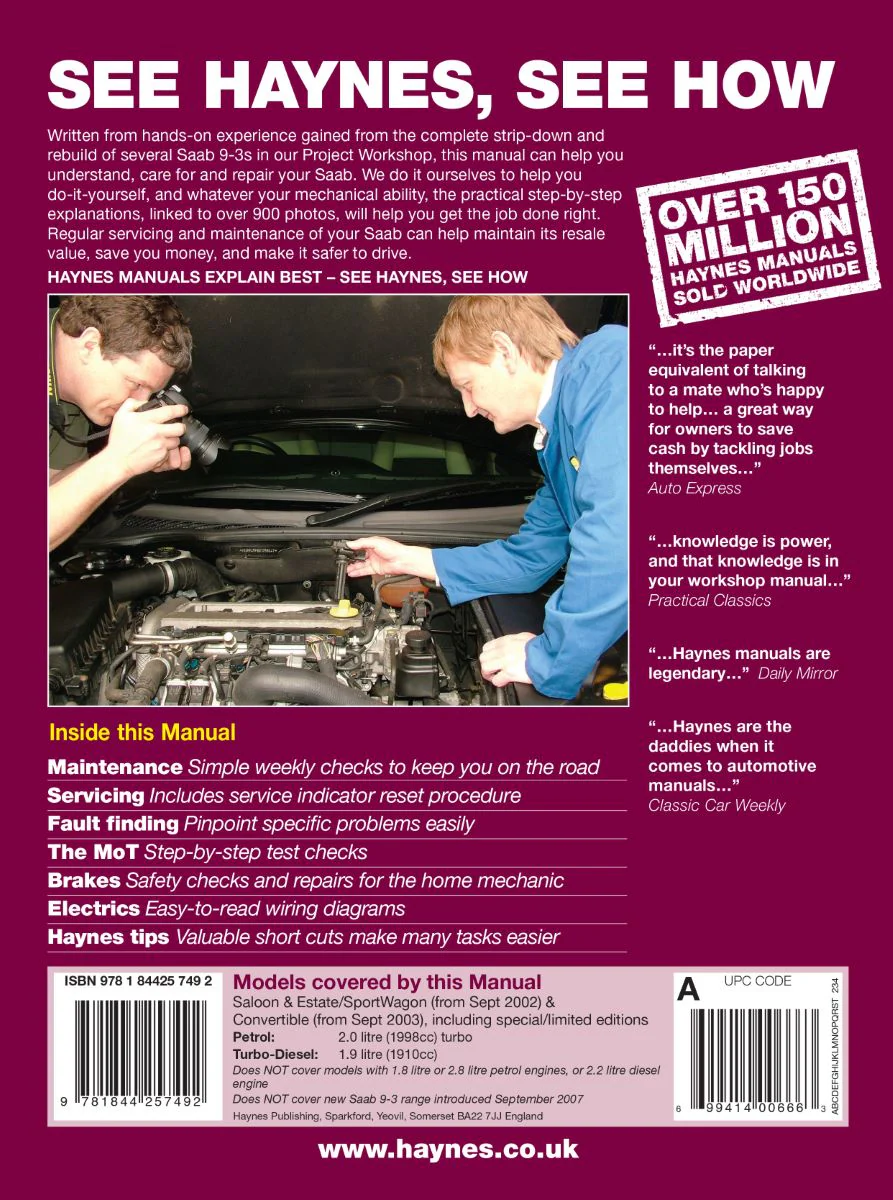 SEE HAYNES, SEE HOW

Written from hands-on experience gained from the complete strip-down and rebuild of several Saab 9-3s in our Project Workshop, this manual can help you understand, care for and repair your Saab. We do it ourselves to help you do-it-yourself, and whatever your mechanical ability, the practical step-by-step explanations, linked to over 900 photos, will help you get the job done right. Regular servicing and maintenance of your Saab can help maintain its resale value, save you money, and make it safer to drive.

HAYNES MANUALS EXPLAIN BEST – SEE HAYNES, SEE HOW

OVER 150 MILLION HAYNES MANUALS SOLD WORLDWIDE

"...it's the paper equivalent of talking to a mate who's happy to help... a great way for owners to save cash by tackling jobs themselves..."
Auto Express

"...knowledge is power, and that knowledge is in your workshop manual..."
Practical Classics

"...Haynes manuals are legendary..." Daily Mirror

"...Haynes are the daddies when it comes to automotive manuals..."
Classic Car Weekly

Inside this Manual

Maintenance Simple weekly checks to keep you on the road
Servicing Includes service indicator reset procedure
Fault finding Pinpoint specific problems easily
The MoT Step-by-step test checks
Brakes Safety checks and repairs for the home mechanic
Electrics Easy-to-read wiring diagrams
Haynes tips Valuable short cuts make many tasks easier

ISBN 978 1 84425 749 2

9 781844 257492

Models covered by this Manual
Saloon & Estate/SportWagon (from Sept 2002) & Convertible (from Sept 2003), including special/limited editions
Petrol: 2.0 litre (1998cc) turbo
Turbo-Diesel: 1.9 litre (1910cc)
Does NOT cover models with 1.8 litre or 2.8 litre petrol engines, or 2.2 litre diesel engine
Does NOT cover new Saab 9-3 range introduced September 2007
Haynes Publishing, Sparkford, Yeovil, Somerset BA22 7JJ England

A
UPC CODE
ABCDEFGHIJKLMNOPQRST 234
6 99414 00666 3

www.haynes.co.uk